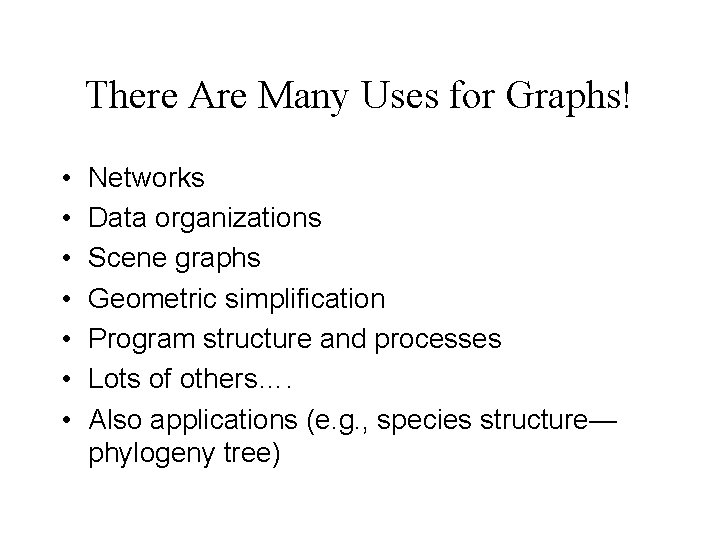 There Are Many Uses for Graphs!

• Networks
• Data organizations
• Scene graphs
• Geometric simplification
• Program structure and processes
• Lots of others….
• Also applications (e.g., species structure—phylogeny tree)